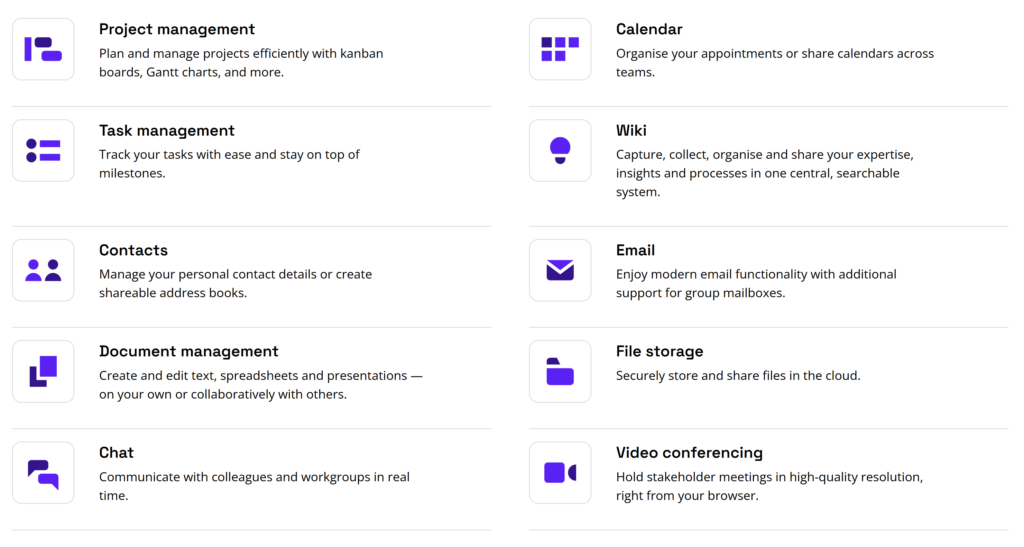 Project management

Plan and manage projects efficiently with kanban boards, Gantt charts, and more.

Task management

Track your tasks with ease and stay on top of milestones.

Contacts

Manage your personal contact details or create shareable address books.

Document management

Create and edit text, spreadsheets and presentations — on your own or collaboratively with others.

Chat

Communicate with colleagues and workgroups in real time.

Calendar

Organise your appointments or share calendars across teams.

Wiki

Capture, collect, organise and share your expertise, insights and processes in one central, searchable system.

Email

Enjoy modern email functionality with additional support for group mailboxes.

File storage

Securely store and share files in the cloud.

Video conferencing

Hold stakeholder meetings in high-quality resolution, right from your browser.